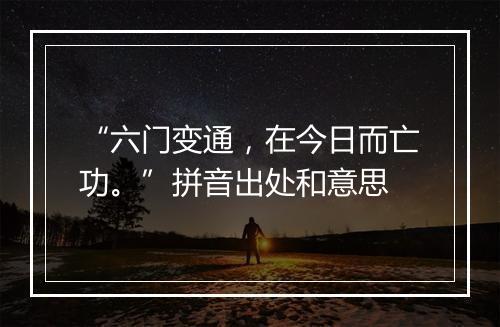 “六门变通，在今日而亡功。”拼音出处和意思